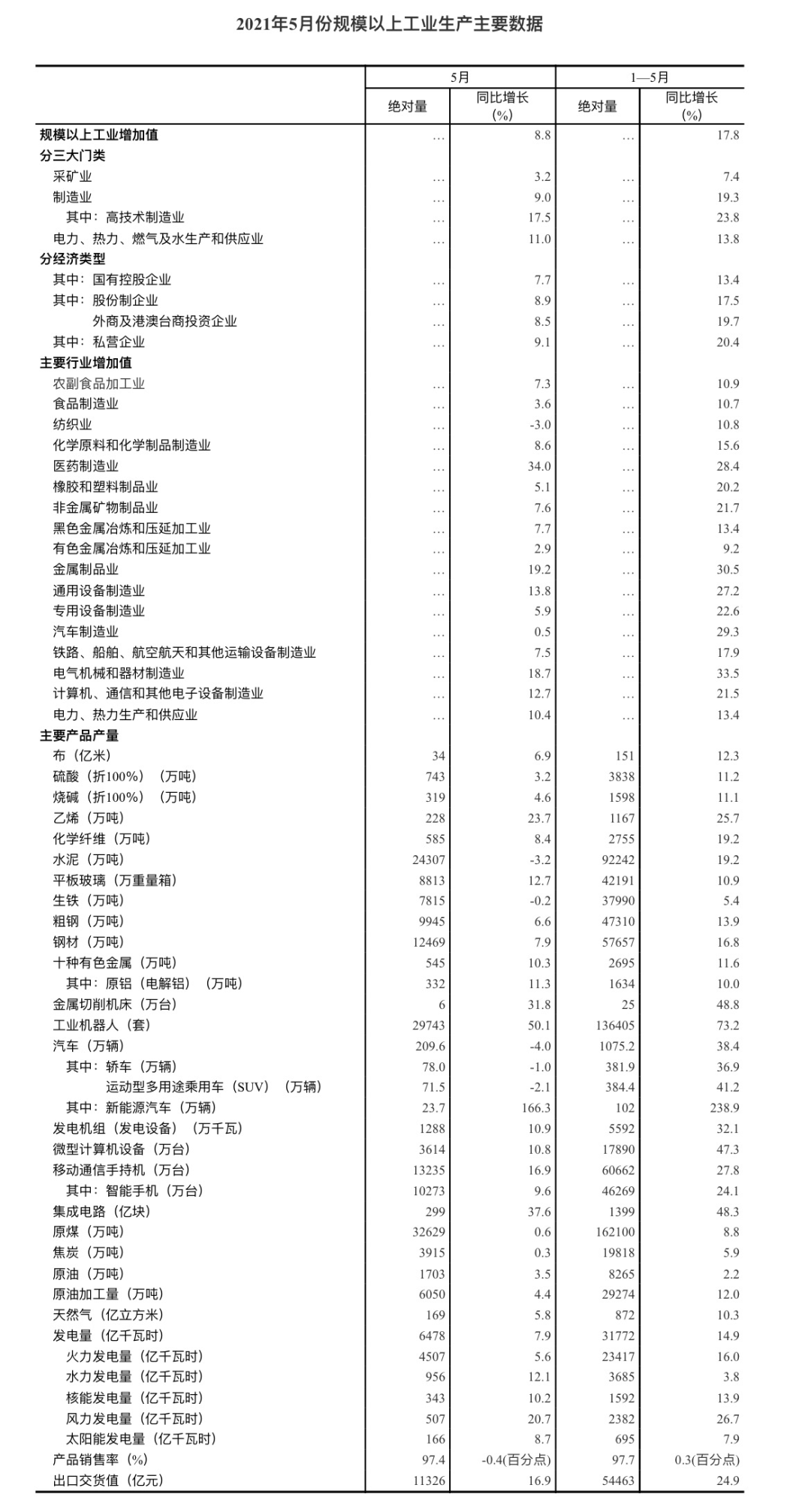 2021年5月份规模以上工业生产主要数据

| | 5月 绝对量 | 5月 同比增长(%) | 1—5月 绝对量 | 1—5月 同比增长(%) |
|---|---|---|---|---|
| 规模以上工业增加值 | … | 8.8 | … | 17.8 |
| 分三大门类 | | | | |
| 采矿业 | … | 3.2 | … | 7.4 |
| 制造业 | … | 9.0 | … | 19.3 |
| 其中：高技术制造业 | … | 17.5 | … | 23.8 |
| 电力、热力、燃气及水生产和供应业 | … | 11.0 | … | 13.8 |
| 分经济类型 | | | | |
| 其中：国有控股企业 | … | 7.7 | … | 13.4 |
| 其中：股份制企业 | … | 8.9 | … | 17.5 |
| 外商及港澳台商投资企业 | … | 8.5 | … | 19.7 |
| 其中：私营企业 | … | 9.1 | … | 20.4 |
| 主要行业增加值 | | | | |
| 农副食品加工业 | … | 7.3 | … | 10.9 |
| 食品制造业 | … | 3.6 | … | 10.7 |
| 纺织业 | … | -3.0 | … | 10.8 |
| 化学原料和化学制品制造业 | … | 8.6 | … | 15.6 |
| 医药制造业 | … | 34.0 | … | 28.4 |
| 橡胶和塑料制品业 | … | 5.1 | … | 20.2 |
| 非金属矿物制品业 | … | 7.6 | … | 21.7 |
| 黑色金属冶炼和压延加工业 | … | 7.7 | … | 13.4 |
| 有色金属冶炼和压延加工业 | … | 2.9 | … | 9.2 |
| 金属制品业 | … | 19.2 | … | 30.5 |
| 通用设备制造业 | … | 13.8 | … | 27.2 |
| 专用设备制造业 | … | 5.9 | … | 22.6 |
| 汽车制造业 | … | 0.5 | … | 29.3 |
| 铁路、船舶、航空航天和其他运输设备制造业 | … | 7.5 | … | 17.9 |
| 电气机械和器材制造业 | … | 18.7 | … | 33.5 |
| 计算机、通信和其他电子设备制造业 | … | 12.7 | … | 21.5 |
| 电力、热力生产和供应业 | … | 10.4 | … | 13.4 |
| 主要产品产量 | | | | |
| 布（亿米） | 34 | 6.9 | 151 | 12.3 |
| 硫酸（折100%）（万吨） | 743 | 3.2 | 3838 | 11.2 |
| 烧碱（折100%）（万吨） | 319 | 4.6 | 1598 | 11.1 |
| 乙烯（万吨） | 228 | 23.7 | 1167 | 25.7 |
| 化学纤维（万吨） | 585 | 8.4 | 2755 | 19.2 |
| 水泥（万吨） | 24307 | -3.2 | 92242 | 19.2 |
| 平板玻璃（万重量箱） | 8813 | 12.7 | 42191 | 10.9 |
| 生铁（万吨） | 7815 | -0.2 | 37990 | 5.4 |
| 粗钢（万吨） | 9945 | 6.6 | 47310 | 13.9 |
| 钢材（万吨） | 12469 | 7.9 | 57657 | 16.8 |
| 十种有色金属（万吨） | 545 | 10.3 | 2695 | 11.6 |
| 其中：原铝（电解铝）（万吨） | 332 | 11.3 | 1634 | 10.0 |
| 金属切削机床（万台） | 6 | 31.8 | 25 | 48.8 |
| 工业机器人（套） | 29743 | 50.1 | 136405 | 73.2 |
| 汽车（万辆） | 209.6 | -4.0 | 1075.2 | 38.4 |
| 其中：轿车（万辆） | 78.0 | -1.0 | 381.9 | 36.9 |
| 运动型多用途乘用车（SUV）（万辆） | 71.5 | -2.1 | 384.4 | 41.2 |
| 其中：新能源汽车（万辆） | 23.7 | 166.3 | 102 | 238.9 |
| 发电机组（发电设备）（万千瓦） | 1288 | 10.9 | 5592 | 32.1 |
| 微型计算机设备（万台） | 3614 | 10.8 | 17890 | 47.3 |
| 移动通信手持机（万台） | 13235 | 16.9 | 60662 | 27.8 |
| 其中：智能手机（万台） | 10273 | 9.6 | 46269 | 24.1 |
| 集成电路（亿块） | 299 | 37.6 | 1399 | 48.3 |
| 原煤（万吨） | 32629 | 0.6 | 162100 | 8.8 |
| 焦炭（万吨） | 3915 | 0.3 | 19818 | 5.9 |
| 原油（万吨） | 1703 | 3.5 | 8265 | 2.2 |
| 原油加工量（万吨） | 6050 | 4.4 | 29274 | 12.0 |
| 天然气（亿立方米） | 169 | 5.8 | 872 | 10.3 |
| 发电量（亿千瓦时） | 6478 | 7.9 | 31772 | 14.9 |
| 火力发电量（亿千瓦时） | 4507 | 5.6 | 23417 | 16.0 |
| 水力发电量（亿千瓦时） | 956 | 12.1 | 3685 | 3.8 |
| 核能发电量（亿千瓦时） | 343 | 10.2 | 1592 | 13.9 |
| 风力发电量（亿千瓦时） | 507 | 20.7 | 2382 | 26.7 |
| 太阳能发电量（亿千瓦时） | 166 | 8.7 | 695 | 7.9 |
| 产品销售率（%） | 97.4 | -0.4(百分点) | 97.7 | 0.3(百分点) |
| 出口交货值（亿元） | 11326 | 16.9 | 54463 | 24.9 |